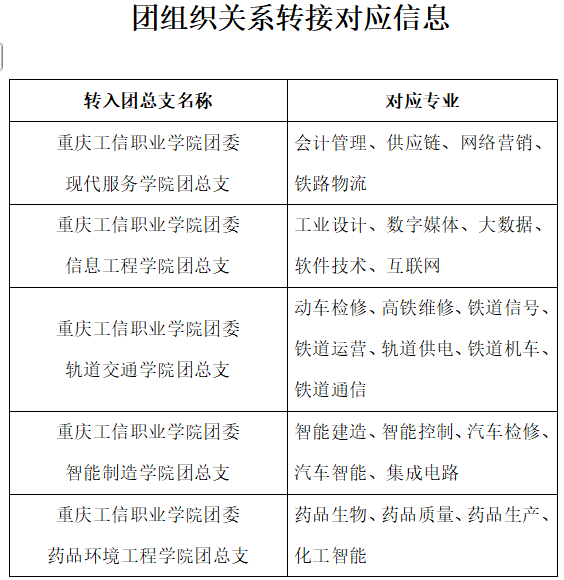 团组织关系转接对应信息

| 转入团总支名称 | 对应专业 |
|---|---|
| 重庆工信职业学院团委 现代服务学院团总支 | 会计管理、供应链、网络营销、铁路物流 |
| 重庆工信职业学院团委 信息工程学院团总支 | 工业设计、数字媒体、大数据、软件技术、互联网 |
| 重庆工信职业学院团委 轨道交通学院团总支 | 动车检修、高铁维修、铁道信号、铁道运营、轨道供电、铁道机车、铁道通信 |
| 重庆工信职业学院团委 智能制造学院团总支 | 智能建造、智能控制、汽车检修、汽车智能、集成电路 |
| 重庆工信职业学院团委 药品环境工程学院团总支 | 药品生物、药品质量、药品生产、化工智能 |